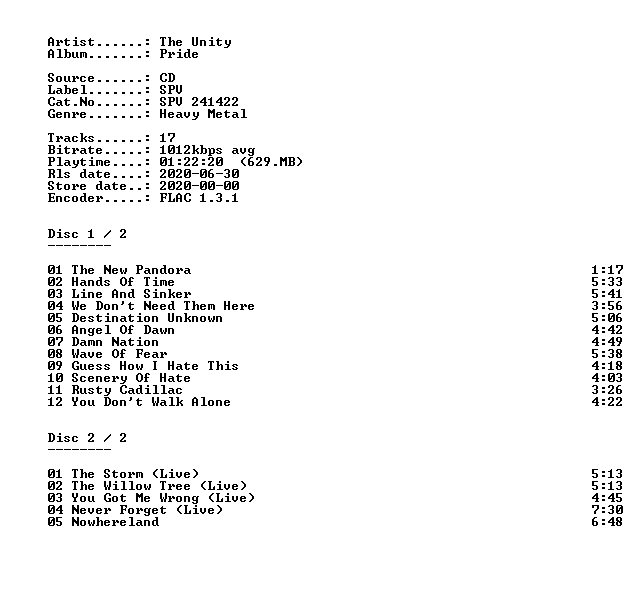 Artist......: The Unity
Album.......: Pride

Source......: CD
Label.......: SPV
Cat.No......: SPV 241422
Genre.......: Heavy Metal

Tracks......: 17
Bitrate.....: 1012kbps avg
Playtime....: 01:22:20 (629.MB)
Rls date....: 2020-06-30
Store date..: 2020-00-00
Encoder.....: FLAC 1.3.1

Disc 1 / 2
--------

01 The New Pandora 1:17
02 Hands Of Time 5:33
03 Line And Sinker 5:41
04 We Don't Need Them Here 3:56
05 Destination Unknown 5:06
06 Angel Of Dawn 4:42
07 Damn Nation 4:49
08 Wave Of Fear 5:38
09 Guess How I Hate This 4:18
10 Scenery Of Hate 4:03
11 Rusty Cadillac 3:26
12 You Don't Walk Alone 4:22

Disc 2 / 2
--------

01 The Storm (Live) 5:13
02 The Willow Tree (Live) 5:13
03 You Got Me Wrong (Live) 4:45
04 Never Forget (Live) 7:30
05 Nowhereland 6:48